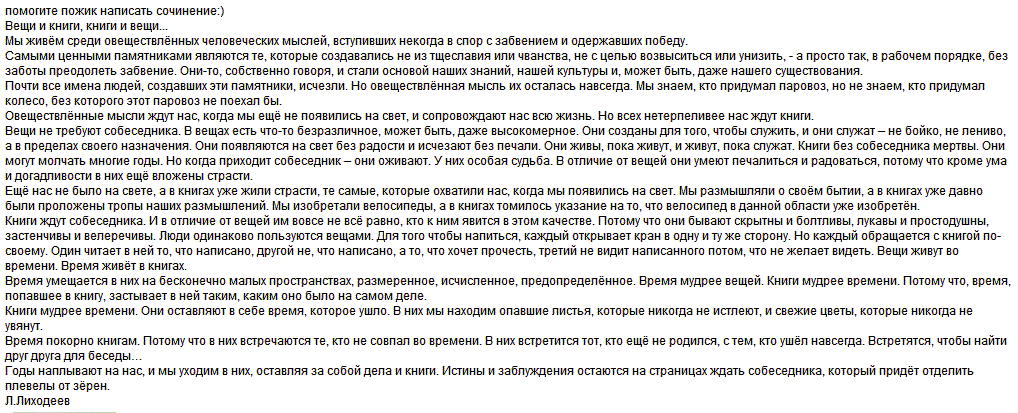 помогите пожик написать сочинение:)
Вещи и книги, книги и вещи...
Мы живём среди овеществлённых человеческих мыслей, вступивших некогда в спор с забвением и одержавших победу.
Самыми ценными памятниками являются те, которые создавались не из тщеславия или чванства, не с целью возвыситься или унизить, - а просто так, в рабочем порядке, без заботы преодолеть забвение. Они-то, собственно говоря, и стали основой наших знаний, нашей культуры и, может быть, даже нашего существования.
Почти все имена людей, создавших эти памятники, исчезли. Но овеществлённая мысль их осталась навсегда. Мы знаем, кто придумал паровоз, но не знаем, кто придумал колесо, без которого этот паровоз не поехал бы.
Овеществлённые мысли ждут нас, когда мы ещё не появились на свет, и сопровождают нас всю жизнь. Но всех нетерпеливее нас ждут книги.
Вещи не требуют собеседника. В вещах есть что-то безразличное, может быть, даже высокомерное. Они созданы для того, чтобы служить, и они служат – не бойко, не лениво, а в пределах своего назначения. Они появляются на свет без радости и исчезают без печали. Они живы, пока живут, и живут, пока служат. Книги без собеседника мертвы. Они могут молчать многие годы. Но когда приходит собеседник – они оживают. У них особая судьба. В отличие от вещей они умеют печалиться и радоваться, потому что кроме ума и догадливости в них ещё вложены страсти.
Ещё нас не было на свете, а в книгах уже жили страсти, те самые, которые охватили нас, когда мы появились на свет. Мы размышляли о своём бытии, а в книгах уже давно были проложены тропы наших размышлений. Мы изобретали велосипеды, а в книгах томилось указание на то, что велосипед в данной области уже изобретён.
Книги ждут собеседника. И в отличие от вещей им вовсе не всё равно, кто к ним явится в этом качестве. Потому что они бывают скрытны и болтливы, лукавы и простодушны, застенчивы и велеречивы. Люди одинаково пользуются вещами. Для того чтобы напиться, каждый открывает кран в одну и ту же сторону. Но каждый обращается с книгой по-своему. Один читает в ней то, что написано, другой не, что написано, а то, что хочет прочесть, третий не видит написанного потом, что не желает видеть. Вещи живут во времени. Время живёт в книгах.
Время умещается в них на бесконечно малых пространствах, размеренное, исчисленное, предопределённое. Время мудрее вещей. Книги мудрее времени. Потому что, время, попавшее в книгу, застывает в ней таким, каким оно было на самом деле.
Книги мудрее времени. Они оставляют в себе время, которое ушло. В них мы находим опавшие листья, которые никогда не истлеют, и свежие цветы, которые никогда не увянут.
Время покорно книгам. Потому что в них встречаются те, кто не совпал во времени. В них встретится тот, кто ещё не родился, с тем, кто ушёл навсегда. Встретятся, чтобы найти друг друга для беседы…
Годы наплывают на нас, и мы уходим в них, оставляя за собой дела и книги. Истины и заблуждения остаются на страницах ждать собеседника, который придёт отделить плевелы от зёрен.
Л.Лиходеев